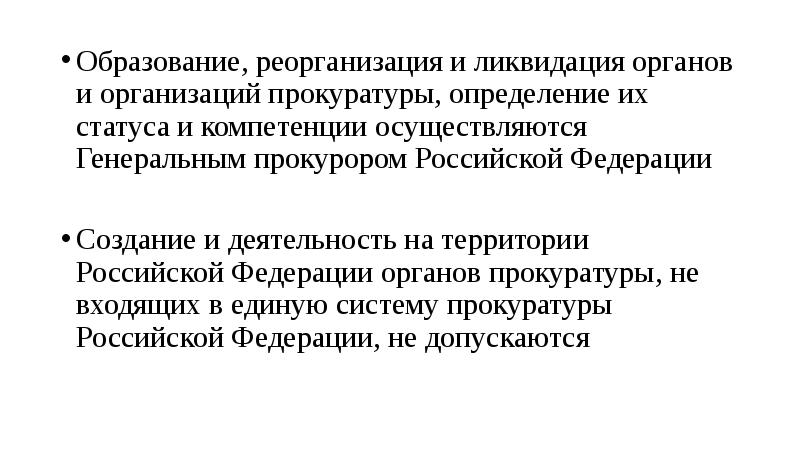 • Образование, реорганизация и ликвидация органов и организаций прокуратуры, определение их статуса и компетенции осуществляются Генеральным прокурором Российской Федерации

• Создание и деятельность на территории Российской Федерации органов прокуратуры, не входящих в единую систему прокуратуры Российской Федерации, не допускаются